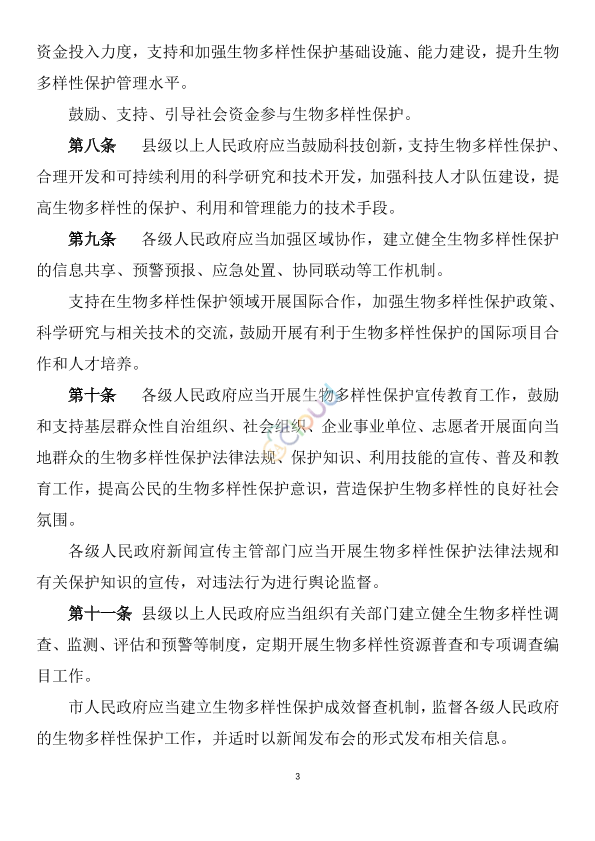 资金投入力度，支持和加强生物多样性保护基础设施、能力建设，提升生物多样性保护管理水平。

鼓励、支持、引导社会资金参与生物多样性保护。

第八条　县级以上人民政府应当鼓励科技创新，支持生物多样性保护、合理开发和可持续利用的科学研究和技术开发，加强科技人才队伍建设，提高生物多样性的保护、利用和管理能力的技术手段。

第九条　各级人民政府应当加强区域协作，建立健全生物多样性保护的信息共享、预警预报、应急处置、协同联动等工作机制。

支持在生物多样性保护领域开展国际合作，加强生物多样性保护政策、科学研究与相关技术的交流，鼓励开展有利于生物多样性保护的国际项目合作和人才培养。

第十条　各级人民政府应当开展生物多样性保护宣传教育工作，鼓励和支持基层群众性自治组织、社会组织、企业事业单位、志愿者开展面向当地群众的生物多样性保护法律法规、保护知识、利用技能的宣传、普及和教育工作，提高公民的生物多样性保护意识，营造保护生物多样性的良好社会氛围。

各级人民政府新闻宣传主管部门应当开展生物多样性保护法律法规和有关保护知识的宣传，对违法行为进行舆论监督。

第十一条　县级以上人民政府应当组织有关部门建立健全生物多样性调查、监测、评估和预警等制度，定期开展生物多样性资源普查和专项调查编目工作。

市人民政府应当建立生物多样性保护成效督查机制，监督各级人民政府的生物多样性保护工作，并适时以新闻发布会的形式发布相关信息。

3